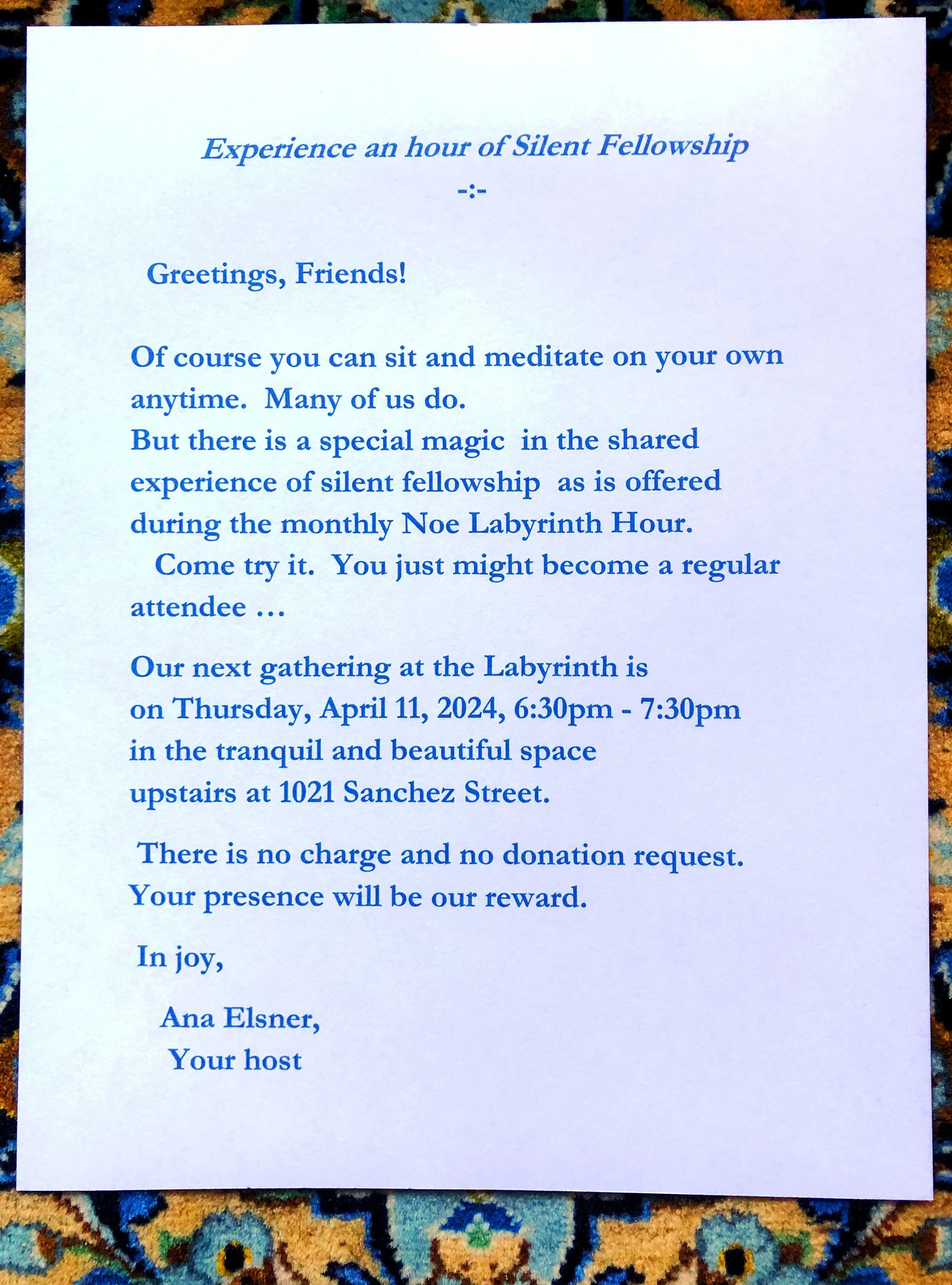 Experience an hour of Silent Fellowship

-:-

Greetings, Friends!

Of course you can sit and meditate on your own anytime. Many of us do.
But there is a special magic in the shared experience of silent fellowship as is offered during the monthly Noe Labyrinth Hour.
Come try it. You just might become a regular attendee …

Our next gathering at the Labyrinth is
on Thursday, April 11, 2024, 6:30pm - 7:30pm
in the tranquil and beautiful space
upstairs at 1021 Sanchez Street.

There is no charge and no donation request.
Your presence will be our reward.

In joy,

Ana Elsner,
Your host